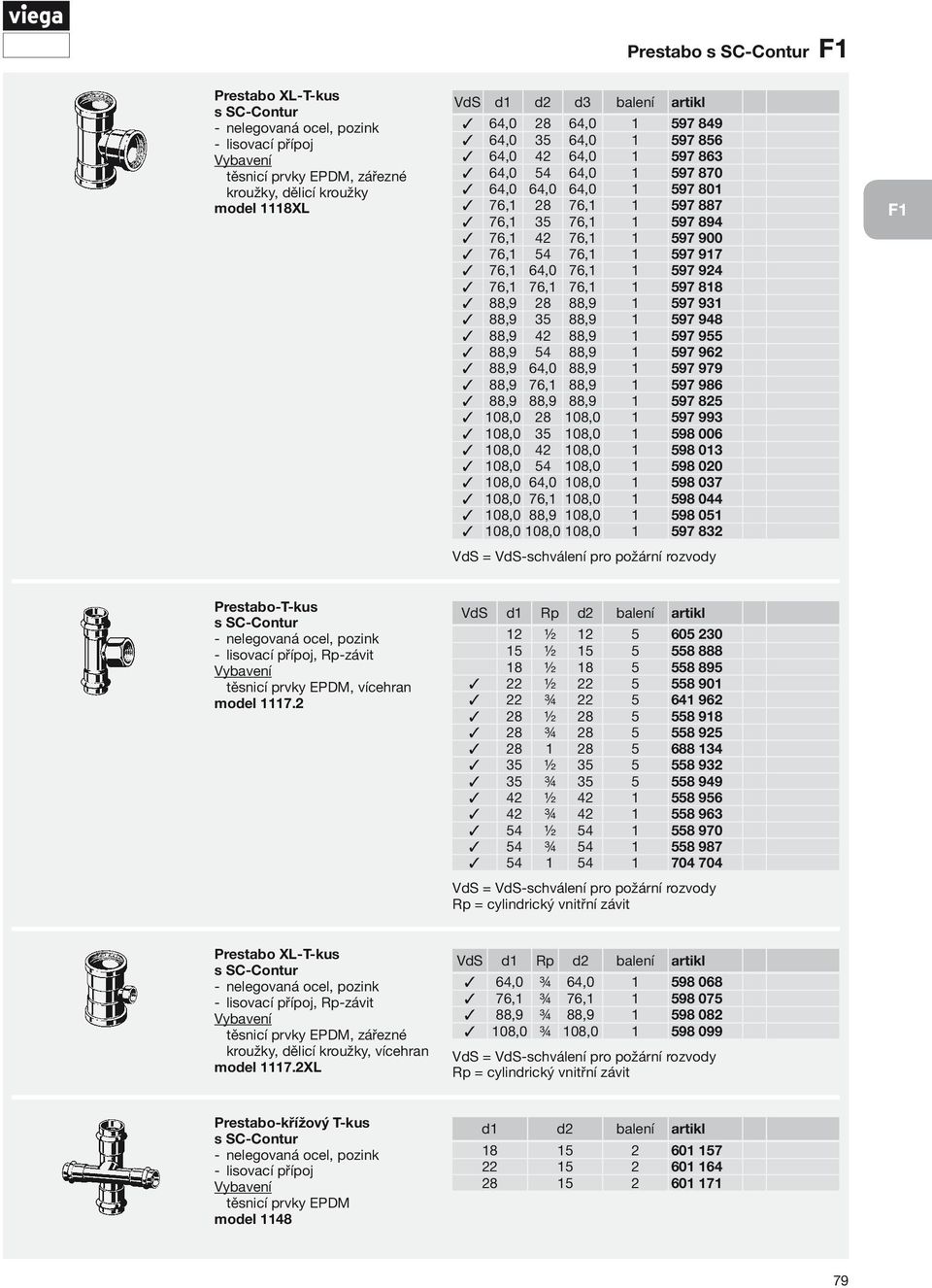 viega

Prestabo s SC-Contur F1

F1

Prestabo XL-T-kus
s SC-Contur
- nelegovaná ocel, pozink
- lisovací přípoj
Vybavení
těsnicí prvky EPDM, zářezné kroužky, dělicí kroužky
model 1118XL

| VdS | d1 | d2 | d3 | balení | artikl |
|---|---|---|---|---|---|
| ✓ | 64,0 | 28 | 64,0 | 1 | 597 849 |
| ✓ | 64,0 | 35 | 64,0 | 1 | 597 856 |
| ✓ | 64,0 | 42 | 64,0 | 1 | 597 863 |
| ✓ | 64,0 | 54 | 64,0 | 1 | 597 870 |
| ✓ | 64,0 | 64,0 | 64,0 | 1 | 597 801 |
| ✓ | 76,1 | 28 | 76,1 | 1 | 597 887 |
| ✓ | 76,1 | 35 | 76,1 | 1 | 597 894 |
| ✓ | 76,1 | 42 | 76,1 | 1 | 597 900 |
| ✓ | 76,1 | 54 | 76,1 | 1 | 597 917 |
| ✓ | 76,1 | 64,0 | 76,1 | 1 | 597 924 |
| ✓ | 76,1 | 76,1 | 76,1 | 1 | 597 818 |
| ✓ | 88,9 | 28 | 88,9 | 1 | 597 931 |
| ✓ | 88,9 | 35 | 88,9 | 1 | 597 948 |
| ✓ | 88,9 | 42 | 88,9 | 1 | 597 955 |
| ✓ | 88,9 | 54 | 88,9 | 1 | 597 962 |
| ✓ | 88,9 | 64,0 | 88,9 | 1 | 597 979 |
| ✓ | 88,9 | 76,1 | 88,9 | 1 | 597 986 |
| ✓ | 88,9 | 88,9 | 88,9 | 1 | 597 825 |
| ✓ | 108,0 | 28 | 108,0 | 1 | 597 993 |
| ✓ | 108,0 | 35 | 108,0 | 1 | 598 006 |
| ✓ | 108,0 | 42 | 108,0 | 1 | 598 013 |
| ✓ | 108,0 | 54 | 108,0 | 1 | 598 020 |
| ✓ | 108,0 | 64,0 | 108,0 | 1 | 598 037 |
| ✓ | 108,0 | 76,1 | 108,0 | 1 | 598 044 |
| ✓ | 108,0 | 88,9 | 108,0 | 1 | 598 051 |
| ✓ | 108,0 | 108,0 | 108,0 | 1 | 597 832 |

VdS = VdS-schválení pro požární rozvody

Prestabo-T-kus
s SC-Contur
- nelegovaná ocel, pozink
- lisovací přípoj, Rp-závit
Vybavení
těsnicí prvky EPDM, vícehran
model 1117.2

| VdS | d1 | Rp | d2 | balení | artikl |
|---|---|---|---|---|---|
| | 12 | ½ | 12 | 5 | 605 230 |
| | 15 | ½ | 15 | 5 | 558 888 |
| | 18 | ½ | 18 | 5 | 558 895 |
| ✓ | 22 | ½ | 22 | 5 | 558 901 |
| ✓ | 22 | ¾ | 22 | 5 | 641 962 |
| ✓ | 28 | ½ | 28 | 5 | 558 918 |
| ✓ | 28 | ¾ | 28 | 5 | 558 925 |
| ✓ | 28 | 1 | 28 | 5 | 688 134 |
| ✓ | 35 | ½ | 35 | 5 | 558 932 |
| ✓ | 35 | ¾ | 35 | 5 | 558 949 |
| ✓ | 42 | ½ | 42 | 1 | 558 956 |
| ✓ | 42 | ¾ | 42 | 1 | 558 963 |
| ✓ | 54 | ½ | 54 | 1 | 558 970 |
| ✓ | 54 | ¾ | 54 | 1 | 558 987 |
| ✓ | 54 | 1 | 54 | 1 | 704 704 |

VdS = VdS-schválení pro požární rozvody
Rp = cylindrický vnitřní závit

Prestabo XL-T-kus
s SC-Contur
- nelegovaná ocel, pozink
- lisovací přípoj, Rp-závit
Vybavení
těsnicí prvky EPDM, zářezné kroužky, dělicí kroužky, vícehran
model 1117.2XL

| VdS | d1 | Rp | d2 | balení | artikl |
|---|---|---|---|---|---|
| ✓ | 64,0 | ¾ | 64,0 | 1 | 598 068 |
| ✓ | 76,1 | ¾ | 76,1 | 1 | 598 075 |
| ✓ | 88,9 | ¾ | 88,9 | 1 | 598 082 |
| ✓ | 108,0 | ¾ | 108,0 | 1 | 598 099 |

VdS = VdS-schválení pro požární rozvody
Rp = cylindrický vnitřní závit

Prestabo-křížový T-kus
s SC-Contur
- nelegovaná ocel, pozink
- lisovací přípoj
Vybavení
těsnicí prvky EPDM
model 1148

| d1 | d2 | balení | artikl |
|---|---|---|---|
| 18 | 15 | 2 | 601 157 |
| 22 | 15 | 2 | 601 164 |
| 28 | 15 | 2 | 601 171 |

79